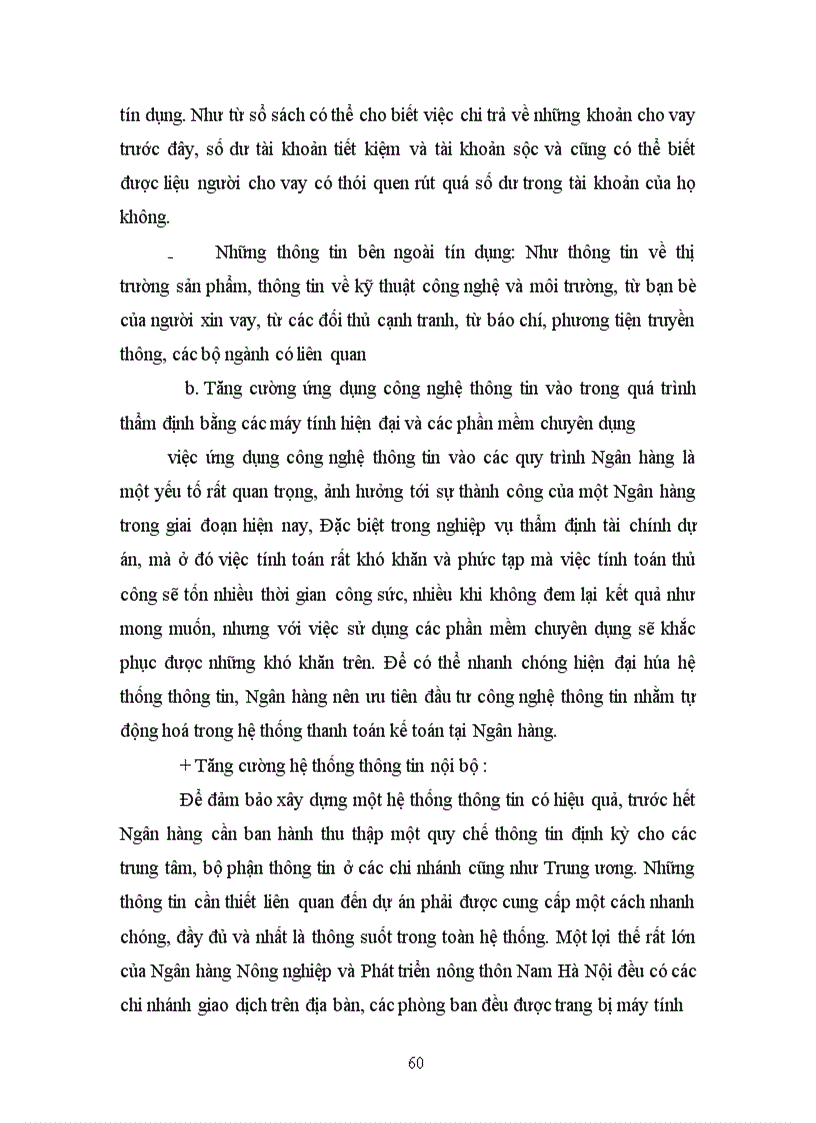 tín dụng. Như từ sổ sách có thể cho biết việc chi trả về những khoản cho vay trước đây, số dư tài khoản tiết kiệm và tài khoản sộc và cũng có thể biết được liệu người cho vay có thói quen rút quá số dư trong tài khoản của họ không.

- Những thông tin bên ngoài tín dụng: Như thông tin về thị trường sản phẩm, thông tin về kỹ thuật công nghệ và môi trường, từ bạn bè của người xin vay, từ các đối thủ cạnh tranh, từ báo chí, phương tiện truyền thông, các bộ ngành có liên quan

b. Tăng cường ứng dụng công nghệ thông tin vào trong quá trình thẩm định bằng các máy tính hiện đại và các phần mềm chuyên dụng

việc ứng dụng công nghệ thông tin vào các quy trình Ngân hàng là một yếu tố rất quan trọng, ảnh hưởng tới sự thành công của một Ngân hàng trong giai đoạn hiện nay, Đặc biệt trong nghiệp vụ thẩm định tài chính dự án, mà ở đó việc tính toán rất khó khăn và phức tạp mà việc tính toán thủ công sẽ tốn nhiều thời gian công sức, nhiều khi không đem lại kết quả như mong muốn, nhưng với việc sử dụng các phần mềm chuyên dụng sẽ khắc phục được những khó khăn trên. Để có thể nhanh chóng hiện đại húa hệ thống thông tin, Ngân hàng nên ưu tiên đầu tư công nghệ thông tin nhằm tự động hoá trong hệ thống thanh toán kế toán tại Ngân hàng.

+ Tăng cường hệ thống thông tin nội bộ :

Để đảm bảo xây dựng một hệ thống thông tin có hiệu quả, trước hết Ngân hàng cần ban hành thu thập một quy chế thông tin định kỳ cho các trung tâm, bộ phận thông tin ở các chi nhánh cũng như Trung ương. Những thông tin cần thiết liên quan đến dự án phải được cung cấp một cách nhanh chóng, đầy đủ và nhất là thông suốt trong toàn hệ thống. Một lợi thế rất lớn của Ngân hàng Nông nghiệp và Phát triển nông thôn Nam Hà Nội đều có các chi nhánh giao dịch trên địa bàn, các phòng ban đều được trang bị máy tính

60